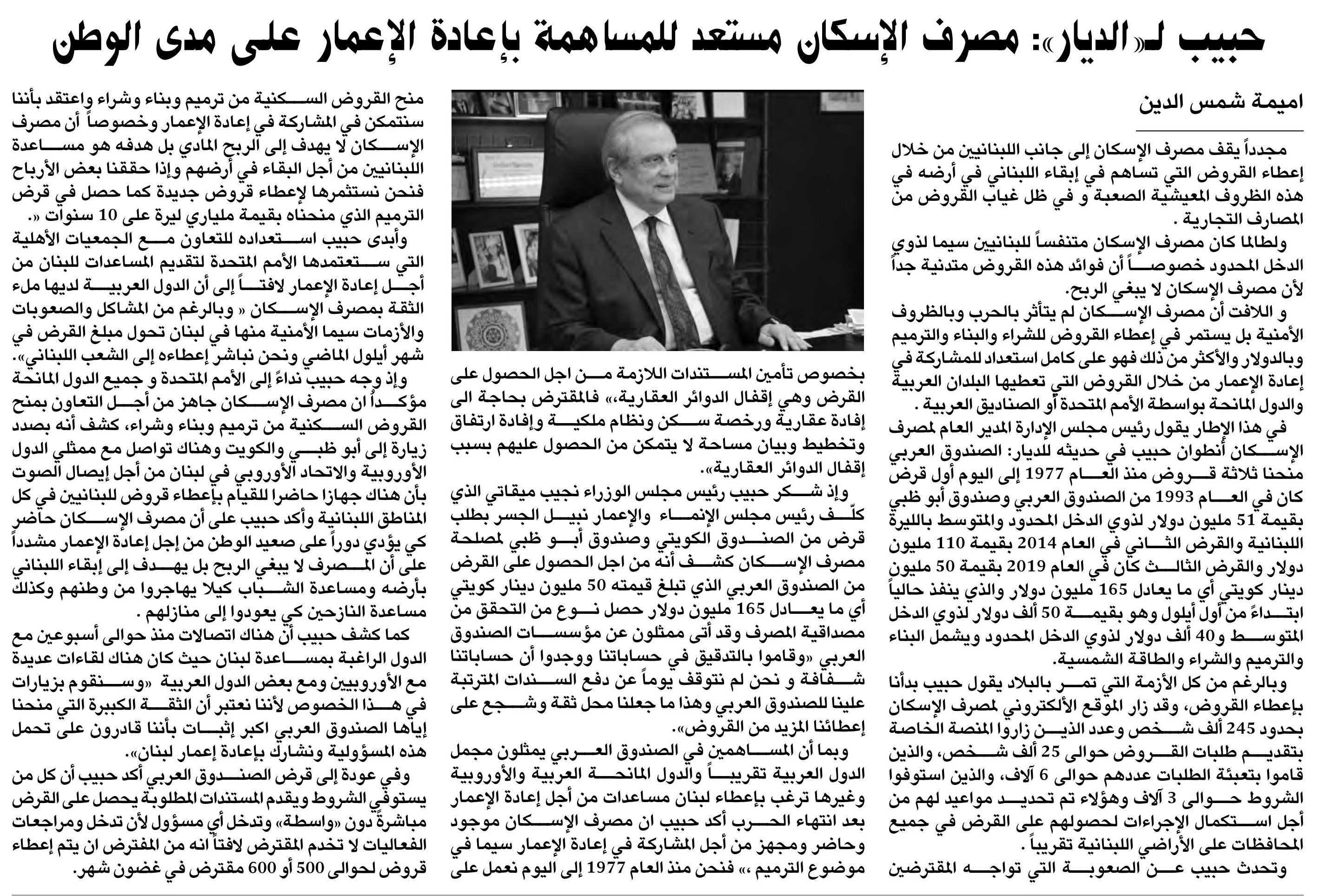 حبيب لـ«الديار»: مصرف الإسكان مستعد للمساهمة بإعادة الإعمار على مدى الوطن

اميمة شمس الدين

مجدداً يقف مصرف الإسكان إلى جانب اللبنانيين من خلال إعطاء القروض التي تساهم في إبقاء اللبناني في أرضه في هذه الظروف المعيشية الصعبة و في ظل غياب القروض من المصارف التجارية .

ولطالما كان مصرف الإسكان متنفساً للبنانيين سيما لذوي الدخل المحدود خصوصاً أن فوائد هذه القروض متدنية جداً لأن مصرف الإسكان لا يبغي الربح.

و اللافت أن مصرف الإسكان لم يتأثر بالحرب وبالظروف الأمنية بل يستمر في إعطاء القروض للشراء والبناء والترميم وبالدولار والأكثر من ذلك فهو على كامل استعداد للمشاركة في إعادة الإعمار من خلال القروض التي تعطيها البلدان العربية والدول المانحة بواسطة الأمم المتحدة أو الصناديق العربية .

في هذا الإطار يقول رئيس مجلس الإدارة المدير العام لمصرف الإسكان أنطوان حبيب في حديثه للديار: الصندوق العربي منحنا ثلاثة قروض منذ العام 1977 إلى اليوم أول قرض كان في العام 1993 من الصندوق العربي وصندوق أبو ظبي بقيمة 51 مليون دولار لذوي الدخل المحدود والمتوسط بالليرة اللبنانية والقرض الثاني في العام 2014 بقيمة 110 مليون دولار والقرض الثالث كان في العام 2019 بقيمة 50 مليون دينار كويتي أي ما يعادل 165 مليون دولار والذي ينفذ حالياً ابتداءً من أول أيلول وهو بقيمة 50 ألف دولار لذوي الدخل المتوسط و40 ألف دولار لذوي الدخل المحدود ويشمل البناء والترميم والشراء والطاقة الشمسية.

وبالرغم من كل الأزمة التي تمر بالبلاد يقول حبيب بدأنا بإعطاء القروض، وقد زار الموقع الألكتروني لمصرف الإسكان بحدود 245 ألف شخص وعدد الذين زاروا المنصة الخاصة بتقديم طلبات القروض حوالى 25 ألف شخص، والذين قاموا بتعبئة الطلبات عددهم حوالى 6 آلاف، والذين استوفوا الشروط حوالى 3 آلاف وهؤلاء تم تحديد مواعيد لهم من أجل استكمال الإجراءات لحصولهم على القرض في جميع المحافظات على الأراضي اللبنانية تقريباً .

وتحدث حبيب عن الصعوبة التي تواجه المقترضين بخصوص تأمين المستندات اللازمة من اجل الحصول على القرض وهي إقفال الدوائر العقارية،» فالمقترض بحاجة الى إفادة عقارية ورخصة سكن ونظام ملكية وإفادة ارتفاق وتخطيط وبيان مساحة لا يتمكن من الحصول عليهم بسبب إقفال الدوائر العقارية».

وإذ شكر حبيب رئيس مجلس الوزراء نجيب ميقاتي الذي كلّف رئيس مجلس الإنماء والإعمار نبيل الجسر بطلب قرض من الصندوق الكويتي وصندوق أبو ظبي لمصلحة مصرف الإسكان كشف أنه من اجل الحصول على القرض من الصندوق العربي الذي تبلغ قيمته 50 مليون دينار كويتي أي ما يعادل 165 مليون دولار حصل نوع من التحقق من مصداقية المصرف وقد أتى ممثلون عن مؤسسات الصندوق العربي «وقاموا بالتدقيق في حساباتنا ووجدوا أن حساباتنا شفافة و نحن لم نتوقف يوماً عن دفع السندات المترتبة علينا للصندوق العربي وهذا ما جعلنا محل ثقة وشجع على إعطائنا المزيد من القروض».

وبما أن المساهمين في الصندوق العربي يمثلون مجمل الدول العربية تقريباً والدول المانحة العربية والأوروبية وغيرها ترغب بإعطاء لبنان مساعدات من أجل إعادة الإعمار بعد انتهاء الحرب أكد حبيب ان مصرف الإسكان موجود وحاضر ومجهز من أجل المشاركة في إعادة الإعمار سيما في موضوع الترميم ،» فنحن منذ العام 1977 إلى اليوم نعمل على منح القروض السكنية من ترميم وبناء وشراء واعتقد بأننا سنتمكن في المشاركة في إعادة الإعمار وخصوصاً أن مصرف الإسكان لا يهدف إلى الربح المادي بل هدفه هو مساعدة اللبنانيين من أجل البقاء في أرضهم وإذا حققنا بعض الأرباح فنحن نستثمرها لإعطاء قروض جديدة كما حصل في قرض الترميم الذي منحناه بقيمة ملياري ليرة على 10 سنوات «.

وأبدى حبيب استعداده للتعاون مع الجمعيات الأهلية التي ستعتمدها الأمم المتحدة لتقديم المساعدات للبنان من أجل إعادة الإعمار لافتاً إلى أن الدول العربية لديها ملء الثقة بمصرف الإسكان « وبالرغم من المشاكل والصعوبات والأزمات سيما الأمنية منها في لبنان تحول مبلغ القرض في شهر أيلول الماضي ونحن نباشر إعطاءه إلى الشعب اللبناني».

وإذ وجه حبيب نداءً إلى الأمم المتحدة و جميع الدول المانحة مؤكداً ان مصرف الإسكان جاهز من أجل التعاون بمنح القروض السكنية من ترميم وبناء وشراء، كشف أنه بصدد زيارة إلى أبو ظبي والكويت وهناك تواصل مع ممثلي الدول الأوروبية والاتحاد الأوروبي في لبنان من أجل إيصال الصوت بأن هناك جهازا حاضرا للقيام بإعطاء قروض للبنانيين في كل المناطق اللبنانية وأكد حبيب على أن مصرف الإسكان حاضر كي يؤدي دوراً على صعيد الوطن من إجل إعادة الإعمار مشدداً على أن المصرف لا يبغي الربح بل يهدف إلى إبقاء اللبناني بأرضه ومساعدة الشباب كيلا يهاجروا من وطنهم وكذلك مساعدة النازحين كي يعودوا إلى منازلهم .

كما كشف حبيب أن هناك اتصالات منذ حوالى أسبوعين مع الدول الراغبة بمساعدة لبنان حيث كان هناك لقاءات عديدة مع الأوروبيين ومع بعض الدول العربية «وسنقوم بزيارات في هذا الخصوص لأننا نعتبر أن الثقة الكبيرة التي منحنا إياها الصندوق العربي اكبر إثبات بأننا قادرون على تحمل هذه المسؤولية ونشارك بإعادة إعمار لبنان».

وفي عودة إلى قرض الصندوق العربي أكد حبيب أن كل من يستوفي الشروط ويقدم المستندات المطلوبة يحصل على القرض مباشرةً دون «واسطة» وتدخل أي مسؤول لأن تدخل ومراجعات الفعاليات لا تخدم المقترض لافتاً انه من المفترض ان يتم إعطاء قروض لحوالى 500 أو 600 مقترض في غضون شهر.